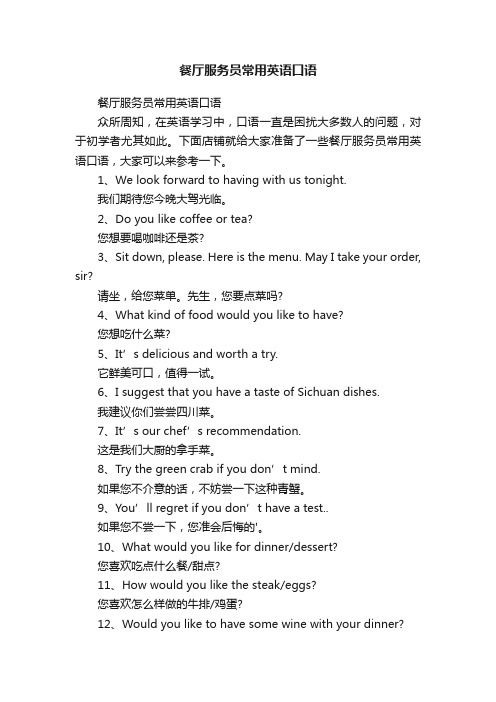 餐厅服务员常用英语口语

餐厅服务员常用英语口语

众所周知，在英语学习中，口语一直是困扰大多数人的问题，对于初学者尤其如此。下面店铺就给大家准备了一些餐厅服务员常用英语口语，大家可以来参考一下。

1、We look forward to having with us tonight.

我们期待您今晚大驾光临。

2、Do you like coffee or tea?

您想要喝咖啡还是茶?

3、Sit down, please. Here is the menu. May I take your order, sir?

请坐，给您菜单。先生，您要点菜吗?

4、What kind of food would you like to have?

您想吃什么菜?

5、It’s delicious and worth a try.

它鲜美可口，值得一试。

6、I suggest that you have a taste of Sichuan dishes.

我建议你们尝尝四川菜。

7、It’s our chef’s recommendation.

这是我们大厨的拿手菜。

8、Try the green crab if you don’t mind.

如果您不介意的话，不妨尝一下这种青蟹。

9、You’ll regret if you don’t have a test..

如果您不尝一下，您准会后悔的'。

10、What would you like for dinner/dessert?

您喜欢吃点什么餐/甜点?

11、How would you like the steak/eggs?

您喜欢怎么样做的牛排/鸡蛋?

12、Would you like to have some wine with your dinner?